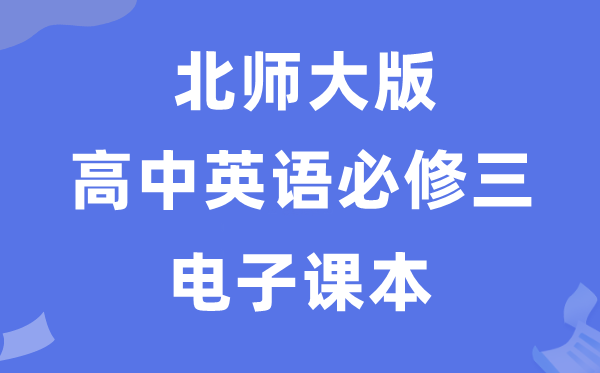 北师大版
高中英语必修三
电子课本